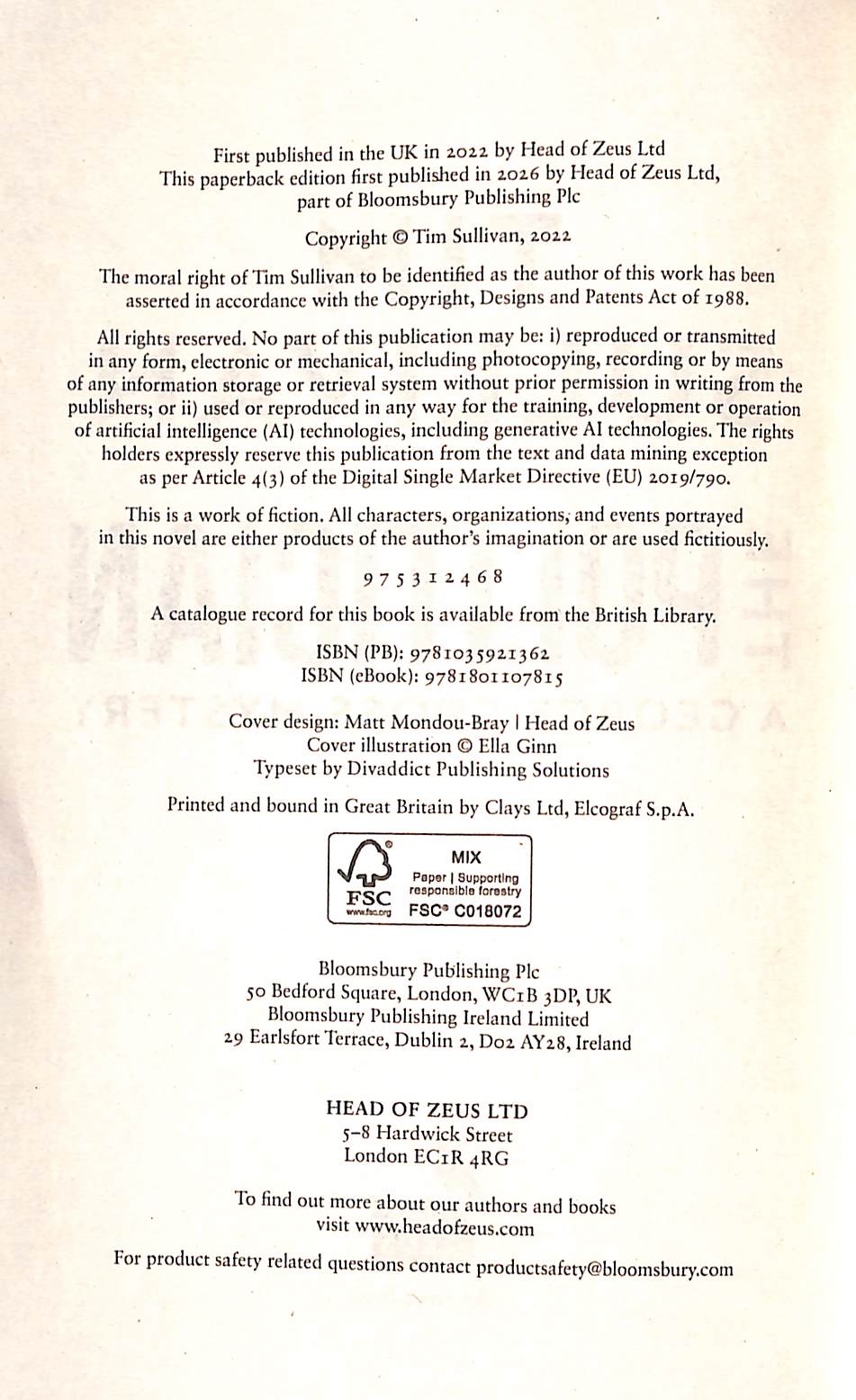 First published in the UK in 2022 by Head of Zeus Ltd
This paperback edition first published in 2026 by Head of Zeus Ltd, part of Bloomsbury Publishing Plc

Copyright © Tim Sullivan, 2022

The moral right of Tim Sullivan to be identified as the author of this work has been asserted in accordance with the Copyright, Designs and Patents Act of 1988.

All rights reserved. No part of this publication may be: i) reproduced or transmitted in any form, electronic or mechanical, including photocopying, recording or by means of any information storage or retrieval system without prior permission in writing from the publishers; or ii) used or reproduced in any way for the training, development or operation of artificial intelligence (AI) technologies, including generative AI technologies. The rights holders expressly reserve this publication from the text and data mining exception as per Article 4(3) of the Digital Single Market Directive (EU) 2019/790.

This is a work of fiction. All characters, organizations, and events portrayed in this novel are either products of the author's imagination or are used fictitiously.

9 7 5 3 1 2 4 6 8

A catalogue record for this book is available from the British Library.

ISBN (PB): 9781035921362
ISBN (eBook): 9781801107815

Cover design: Matt Mondou-Bray | Head of Zeus
Cover illustration © Ella Ginn
Typeset by Divaddict Publishing Solutions

Printed and bound in Great Britain by Clays Ltd, Elcograf S.p.A.

FSC
www.fsc.org
MIX
Paper | Supporting responsible forestry
FSC® C018072

Bloomsbury Publishing Plc
50 Bedford Square, London, WC1B 3DP, UK
Bloomsbury Publishing Ireland Limited
29 Earlsfort Terrace, Dublin 2, D02 AY28, Ireland

HEAD OF ZEUS LTD
5–8 Hardwick Street
London EC1R 4RG

To find out more about our authors and books visit www.headofzeus.com

For product safety related questions contact productsafety@bloomsbury.com